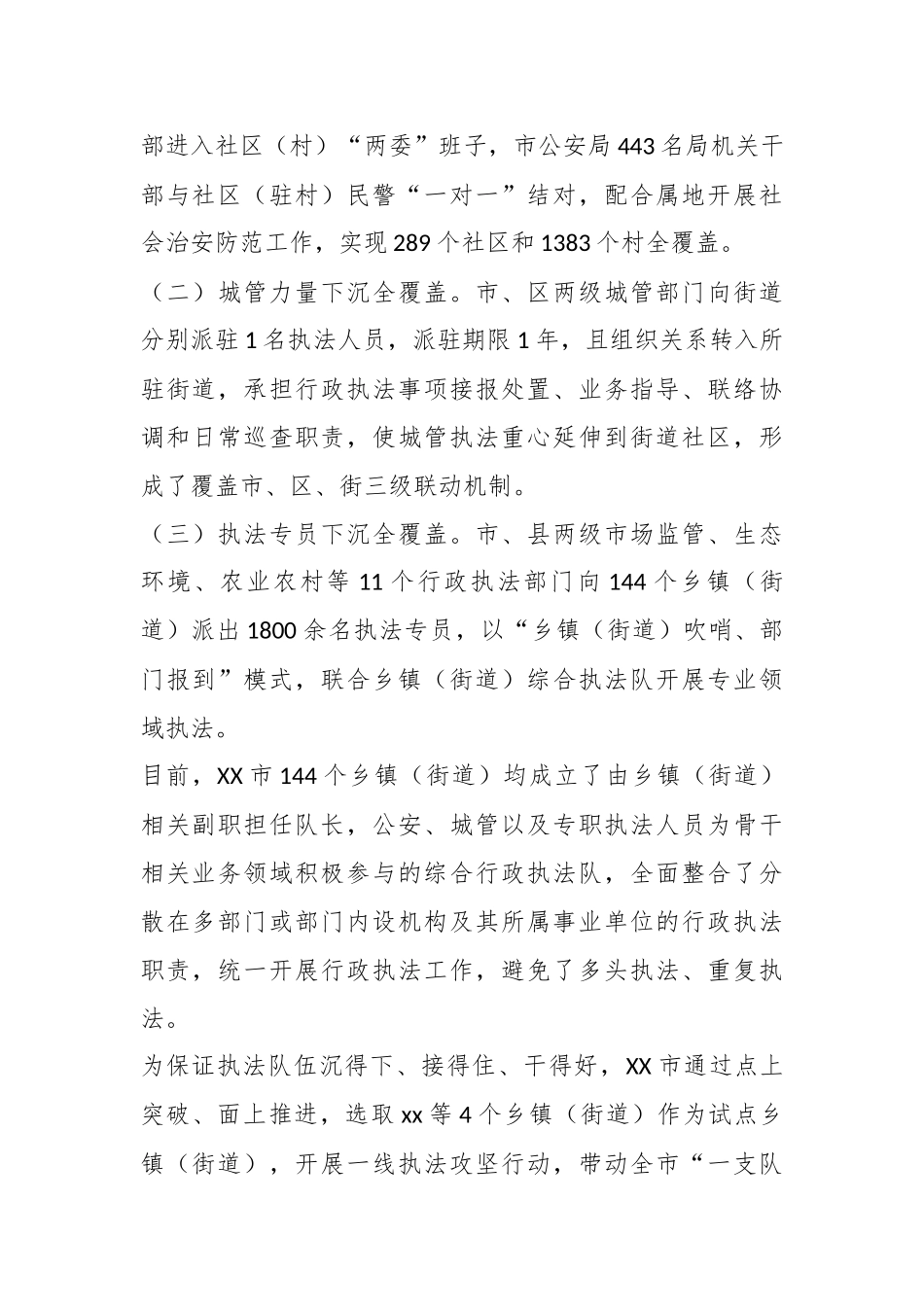 部进入社区（村）“两委”班子，市公安局443名局机关干部与社区（驻村）民警“一对一”结对，配合属地开展社会治安防范工作，实现289个社区和1383个村全覆盖。

（二）城管力量下沉全覆盖。市、区两级城管部门向街道分别派驻1名执法人员，派驻期限1年，且组织关系转入所驻街道，承担行政执法事项接报处置、业务指导、联络协调和日常巡查职责，使城管执法重心延伸到街道社区，形成了覆盖市、区、街三级联动机制。

（三）执法专员下沉全覆盖。市、县两级市场监管、生态环境、农业农村等11个行政执法部门向144个乡镇（街道）派出1800余名执法专员，以“乡镇（街道）吹哨、部门报到”模式，联合乡镇（街道）综合执法队开展专业领域执法。

目前，XX市144个乡镇（街道）均成立了由乡镇（街道）相关副职担任队长，公安、城管以及专职执法人员为骨干相关业务领域积极参与的综合行政执法队，全面整合了分散在多部门或部门内设机构及其所属事业单位的行政执法职责，统一开展行政执法工作，避免了多头执法、重复执法。

为保证执法队伍沉得下、接得住、干得好，XX市通过点上突破、面上推进，选取xx等4个乡镇（街道）作为试点乡镇（街道），开展一线执法攻坚行动，带动全市“一支队